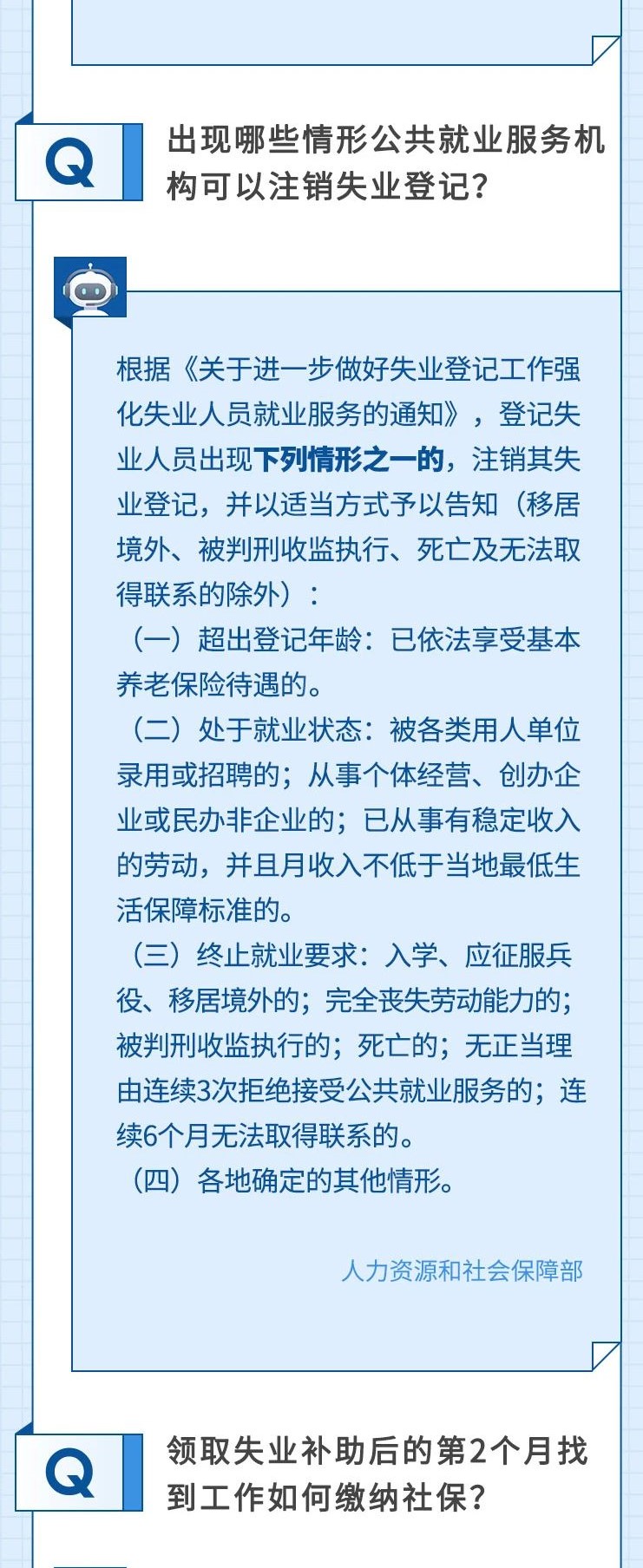 Q

出现哪些情形公共就业服务机构可以注销失业登记？

根据《关于进一步做好失业登记工作强化失业人员就业服务的通知》，登记失业人员出现下列情形之一的，注销其失业登记，并以适当方式予以告知（移居境外、被判刑收监执行、死亡及无法取得联系的除外）：

（一）超出登记年龄：已依法享受基本养老保险待遇的。

（二）处于就业状态：被各类用人单位录用或招聘的；从事个体经营、创办企业或民办非企业的；已从事有稳定收入的劳动，并且月收入不低于当地最低生活保障标准的。

（三）终止就业要求：入学、应征服兵役、移居境外的；完全丧失劳动能力的；被判刑收监执行的；死亡的；无正当理由连续3次拒绝接受公共就业服务的；连续6个月无法取得联系的。

（四）各地确定的其他情形。

人力资源和社会保障部

Q

领取失业补助后的第2个月找到工作如何缴纳社保？